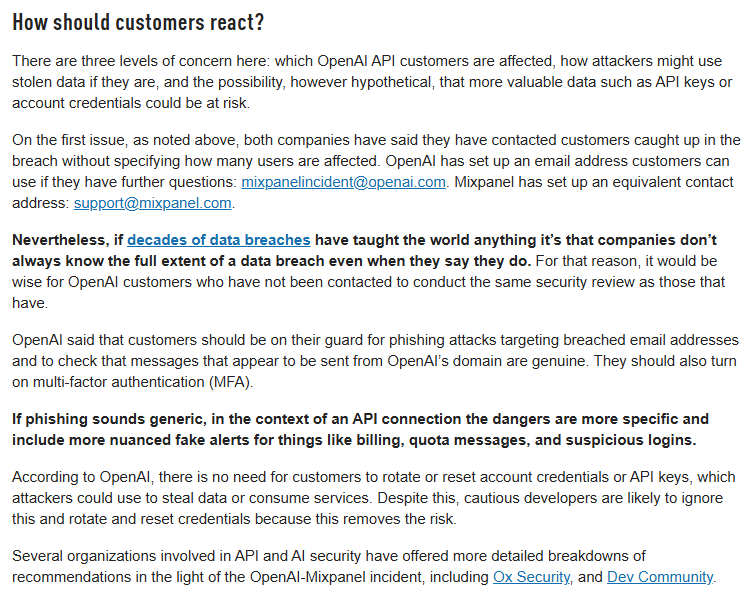 How should customers react?

There are three levels of concern here: which OpenAI API customers are affected, how attackers might use stolen data if they are, and the possibility, however hypothetical, that more valuable data such as API keys or account credentials could be at risk.

On the first issue, as noted above, both companies have said they have contacted customers caught up in the breach without specifying how many users are affected. OpenAI has set up an email address customers can use if they have further questions: mixpanelincident@openai.com. Mixpanel has set up an equivalent contact address: support@mixpanel.com.

Nevertheless, if decades of data breaches have taught the world anything it's that companies don't always know the full extent of a data breach even when they say they do. For that reason, it would be wise for OpenAI customers who have not been contacted to conduct the same security review as those that have.

OpenAI said that customers should be on their guard for phishing attacks targeting breached email addresses and to check that messages that appear to be sent from OpenAI's domain are genuine. They should also turn on multi-factor authentication (MFA).

If phishing sounds generic, in the context of an API connection the dangers are more specific and include more nuanced fake alerts for things like billing, quota messages, and suspicious logins.

According to OpenAI, there is no need for customers to rotate or reset account credentials or API keys, which attackers could use to steal data or consume services. Despite this, cautious developers are likely to ignore this and rotate and reset credentials because this removes the risk.

Several organizations involved in API and AI security have offered more detailed breakdowns of recommendations in the light of the OpenAI-Mixpanel incident, including Ox Security, and Dev Community.